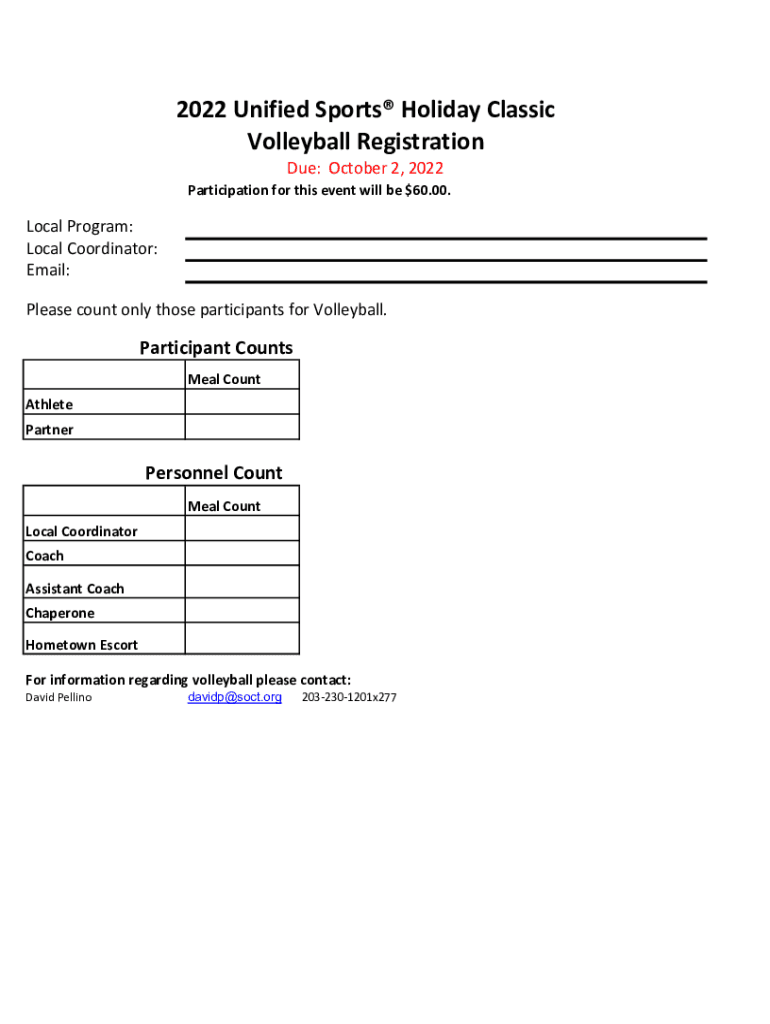 2022 Unified Sports® Holiday Classic
Volleyball Registration
Due: October 2, 2022
Participation for this event will be $60.00.

Local Program:
Local Coordinator:
Email:

Please count only those participants for Volleyball.

Participant Counts

| | Meal Count |
|---|---|
| Athlete | |
| Partner | |

Personnel Count

| | Meal Count |
|---|---|
| Local Coordinator | |
| Coach | |
| Assistant Coach | |
| Chaperone | |
| Hometown Escort | |

For information regarding volleyball please contact:
David Pellino davidp@soct.org 203-230-1201x277